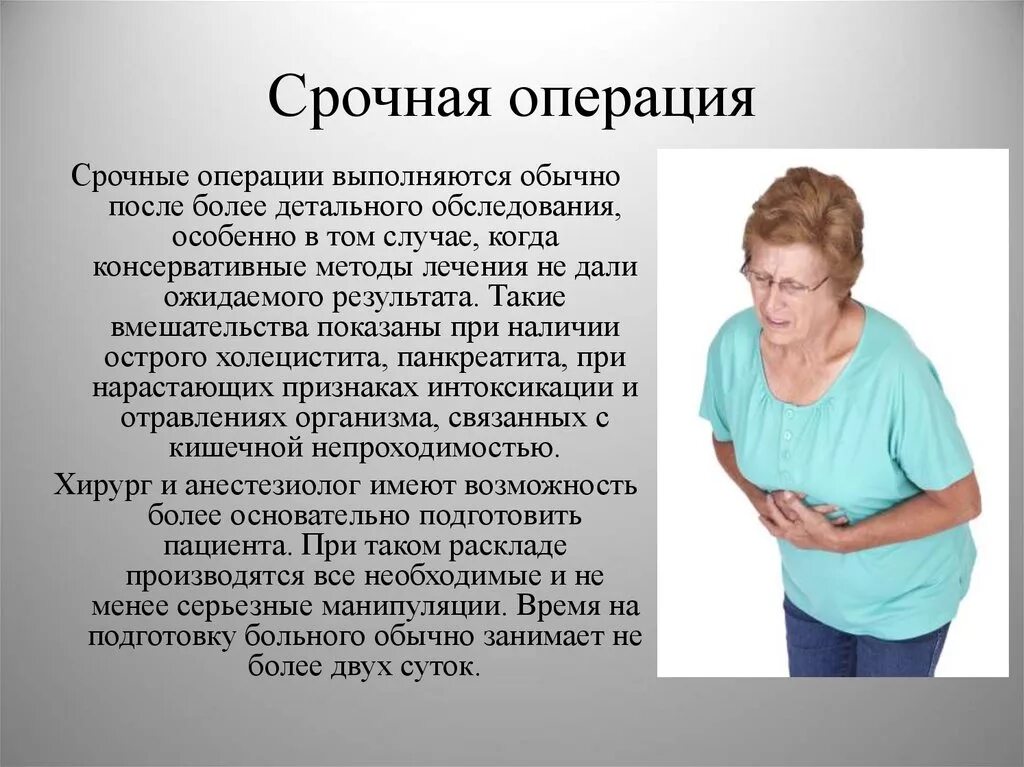 Срочная операция

Срочные операции выполняются обычно после более детального обследования, особенно в том случае, когда консервативные методы лечения не дали ожидаемого результата. Такие вмешательства показаны при наличии острого холецистита, панкреатита, при нарастающих признаках интоксикации и отравлениях организма, связанных с кишечной непроходимостью.

Хирург и анестезиолог имеют возможность более основательно подготовить пациента. При таком раскладе производятся все необходимые и не менее серьезные манипуляции. Время на подготовку больного обычно занимает не более двух суток.